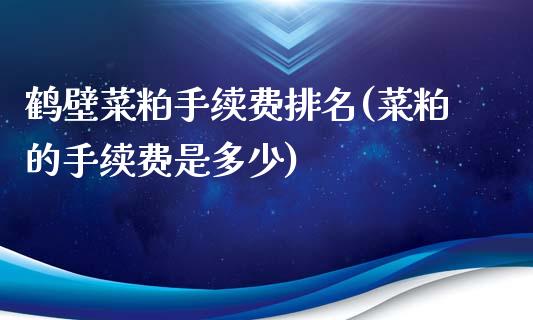 鹤壁菜粕手续费排名(菜粕的手续费是多少)